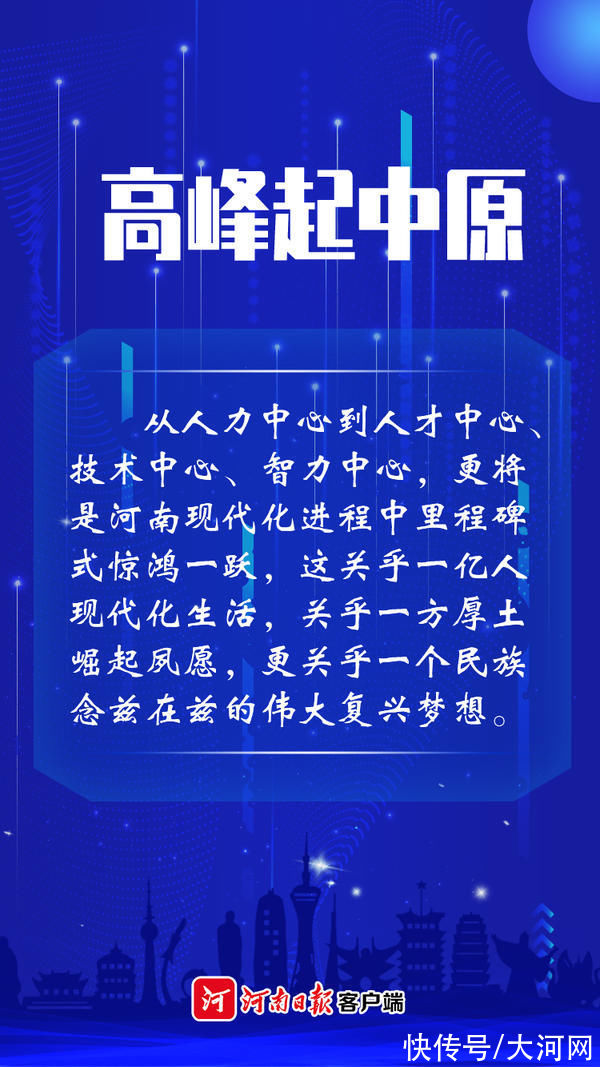 高峰起中原

从人力中心到人才中心、技术中心、智力中心，更将是河南现代化进程中里程碑式惊鸿一跃，这关乎一亿人现代化生活，关乎一方厚土崛起夙愿，更关乎一个民族念兹在兹的伟大复兴梦想。

河 河南日报客户端

快传号/大河网